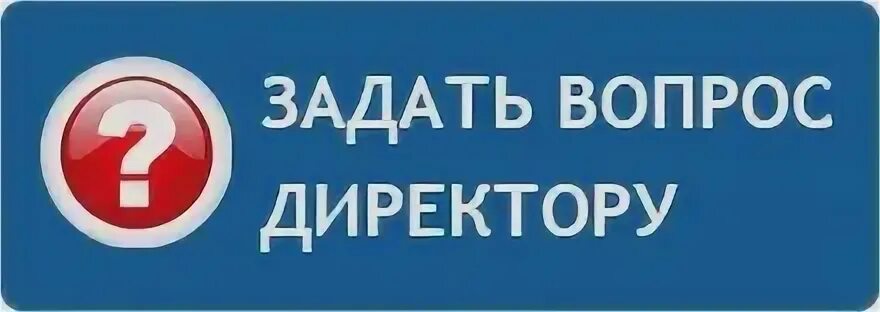 ?

ЗАДАТЬ ВОПРОС ДИРЕКТОРУ